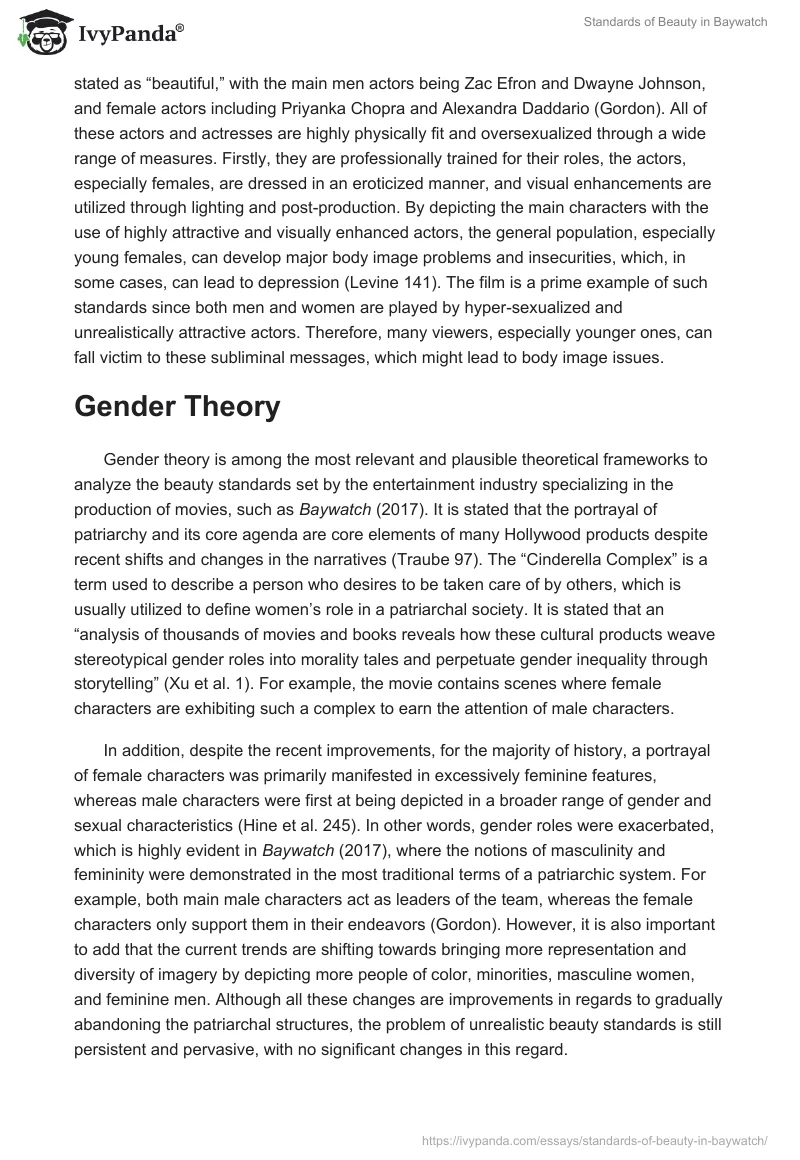 IvyPanda®

Standards of Beauty in Baywatch

stated as “beautiful,” with the main men actors being Zac Efron and Dwayne Johnson, and female actors including Priyanka Chopra and Alexandra Daddario (Gordon). All of these actors and actresses are highly physically fit and oversexualized through a wide range of measures. Firstly, they are professionally trained for their roles, the actors, especially females, are dressed in an eroticized manner, and visual enhancements are utilized through lighting and post-production. By depicting the main characters with the use of highly attractive and visually enhanced actors, the general population, especially young females, can develop major body image problems and insecurities, which, in some cases, can lead to depression (Levine 141). The film is a prime example of such standards since both men and women are played by hyper-sexualized and unrealistically attractive actors. Therefore, many viewers, especially younger ones, can fall victim to these subliminal messages, which might lead to body image issues.

Gender Theory

Gender theory is among the most relevant and plausible theoretical frameworks to analyze the beauty standards set by the entertainment industry specializing in the production of movies, such as Baywatch (2017). It is stated that the portrayal of patriarchy and its core agenda are core elements of many Hollywood products despite recent shifts and changes in the narratives (Traube 97). The “Cinderella Complex” is a term used to describe a person who desires to be taken care of by others, which is usually utilized to define women’s role in a patriarchal society. It is stated that an “analysis of thousands of movies and books reveals how these cultural products weave stereotypical gender roles into morality tales and perpetuate gender inequality through storytelling” (Xu et al. 1). For example, the movie contains scenes where female characters are exhibiting such a complex to earn the attention of male characters.

In addition, despite the recent improvements, for the majority of history, a portrayal of female characters was primarily manifested in excessively feminine features, whereas male characters were first at being depicted in a broader range of gender and sexual characteristics (Hine et al. 245). In other words, gender roles were exacerbated, which is highly evident in Baywatch (2017), where the notions of masculinity and femininity were demonstrated in the most traditional terms of a patriarchic system. For example, both main male characters act as leaders of the team, whereas the female characters only support them in their endeavors (Gordon). However, it is also important to add that the current trends are shifting towards bringing more representation and diversity of imagery by depicting more people of color, minorities, masculine women, and feminine men. Although all these changes are improvements in regards to gradually abandoning the patriarchal structures, the problem of unrealistic beauty standards is still persistent and pervasive, with no significant changes in this regard.

https://ivypanda.com/essays/standards-of-beauty-in-baywatch/